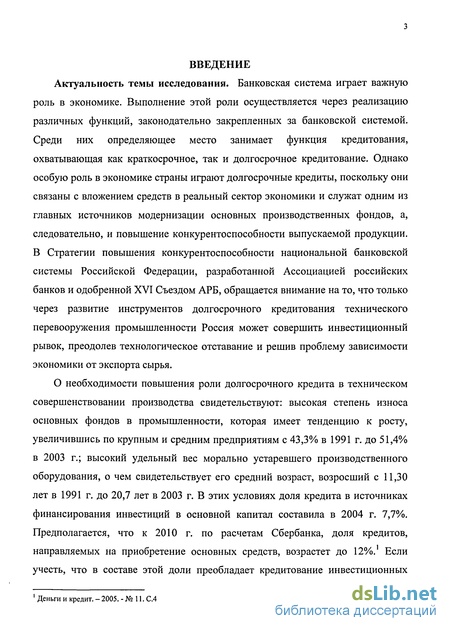 3

ВВЕДЕНИЕ

Актуальность темы исследования. Банковская система играет важную роль в экономике. Выполнение этой роли осуществляется через реализацию различных функций, законодательно закрепленных за банковской системой. Среди них определяющее место занимает функция кредитования, охватывающая как краткосрочное, так и долгосрочное кредитование. Однако особую роль в экономике страны играют долгосрочные кредиты, поскольку они связаны с вложением средств в реальный сектор экономики и служат одним из главных источников модернизации основных производственных фондов, а, следовательно, и повышение конкурентоспособности выпускаемой продукции. В Стратегии повышения конкурентоспособности национальной банковской системы Российской Федерации, разработанной Ассоциацией российских банков и одобренной XVI Съездом АРБ, обращается внимание на то, что только через развитие инструментов долгосрочного кредитования технического перевооружения промышленности Россия может совершить инвестиционный рывок, преодолев технологическое отставание и решив проблему зависимости экономики от экспорта сырья.

О необходимости повышения роли долгосрочного кредита в техническом совершенствовании производства свидетельствуют: высокая степень износа основных фондов в промышленности, которая имеет тенденцию к росту, увеличившись по крупным и средним предприятиям с 43,3% в 1991 г. до 51,4% в 2003 г.; высокий удельный вес морально устаревшего производственного оборудования, о чем свидетельствует его средний возраст, возросший с 11,30 лет в 1991 г. до 20,7 лет в 2003 г. В этих условиях доля кредита в источниках финансирования инвестиций в основной капитал составила в 2004 г. 7,7%. Предполагается, что к 2010 г. по расчетам Сбербанка, доля кредитов, направляемых на приобретение основных средств, возрастет до 12%.$^1$ Если учесть, что в составе этой доли преобладает кредитование инвестиционных

$^1$ Деньги и кредит. – 2005. - № 11. С.4

dsLib.net
библиотека диссертаций